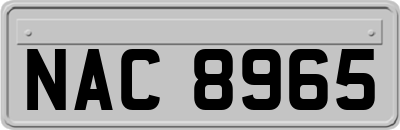 NAC 8965